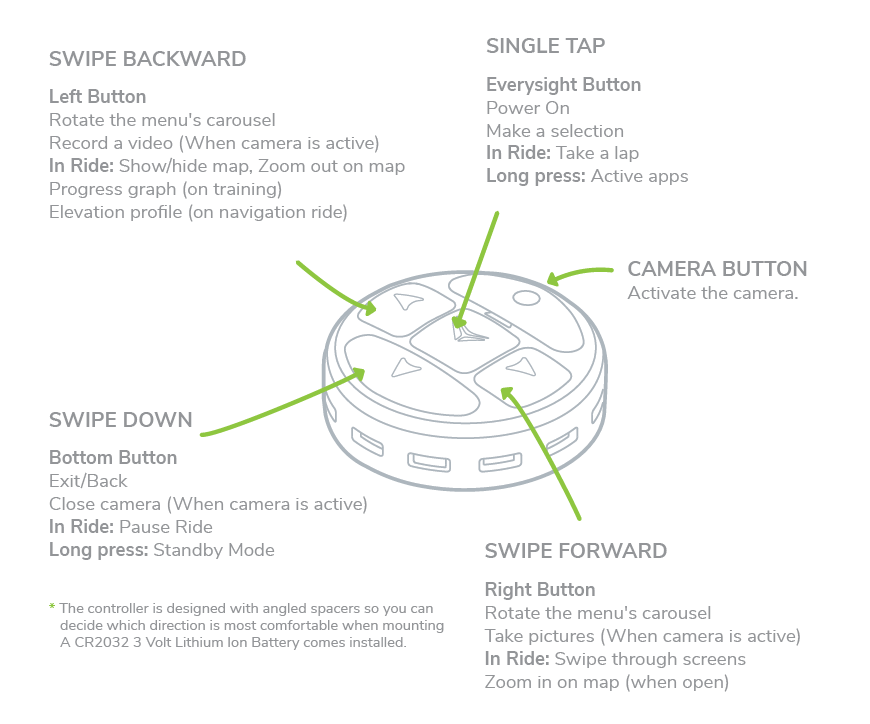 SWIPE BACKWARD

Left Button
Rotate the menu's carousel
Record a video (When camera is active)
In Ride: Show/hide map, Zoom out on map
Progress graph (on training)
Elevation profile (on navigation ride)

SINGLE TAP

Everysight Button
Power On
Make a selection
In Ride: Take a lap
Long press: Active apps

CAMERA BUTTON
Activate the camera.

SWIPE DOWN

Bottom Button
Exit/Back
Close camera (When camera is active)
In Ride: Pause Ride
Long press: Standby Mode

* The controller is designed with angled spacers so you can decide which direction is most comfortable when mounting A CR2032 3 Volt Lithium Ion Battery comes installed.

SWIPE FORWARD

Right Button
Rotate the menu's carousel
Take pictures (When camera is active)
In Ride: Swipe through screens
Zoom in on map (when open)